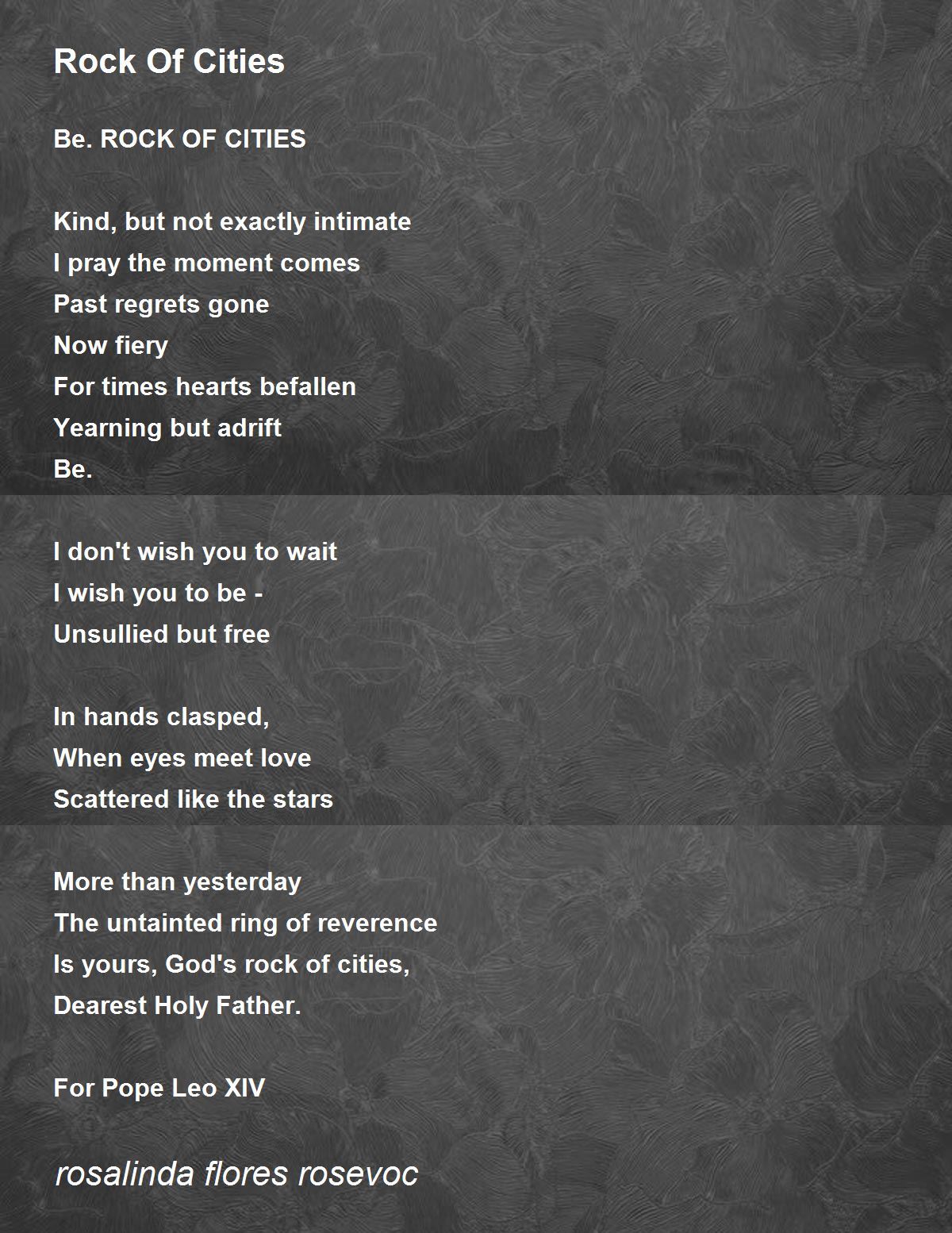 Rock Of Cities

Be. ROCK OF CITIES

Kind, but not exactly intimate
I pray the moment comes
Past regrets gone
Now fiery
For times hearts befallen
Yearning but adrift
Be.

I don't wish you to wait
I wish you to be -
Unsullied but free

In hands clasped,
When eyes meet love
Scattered like the stars

More than yesterday
The untainted ring of reverence
Is yours, God's rock of cities,
Dearest Holy Father.

For Pope Leo XIV

rosalinda flores rosevoc